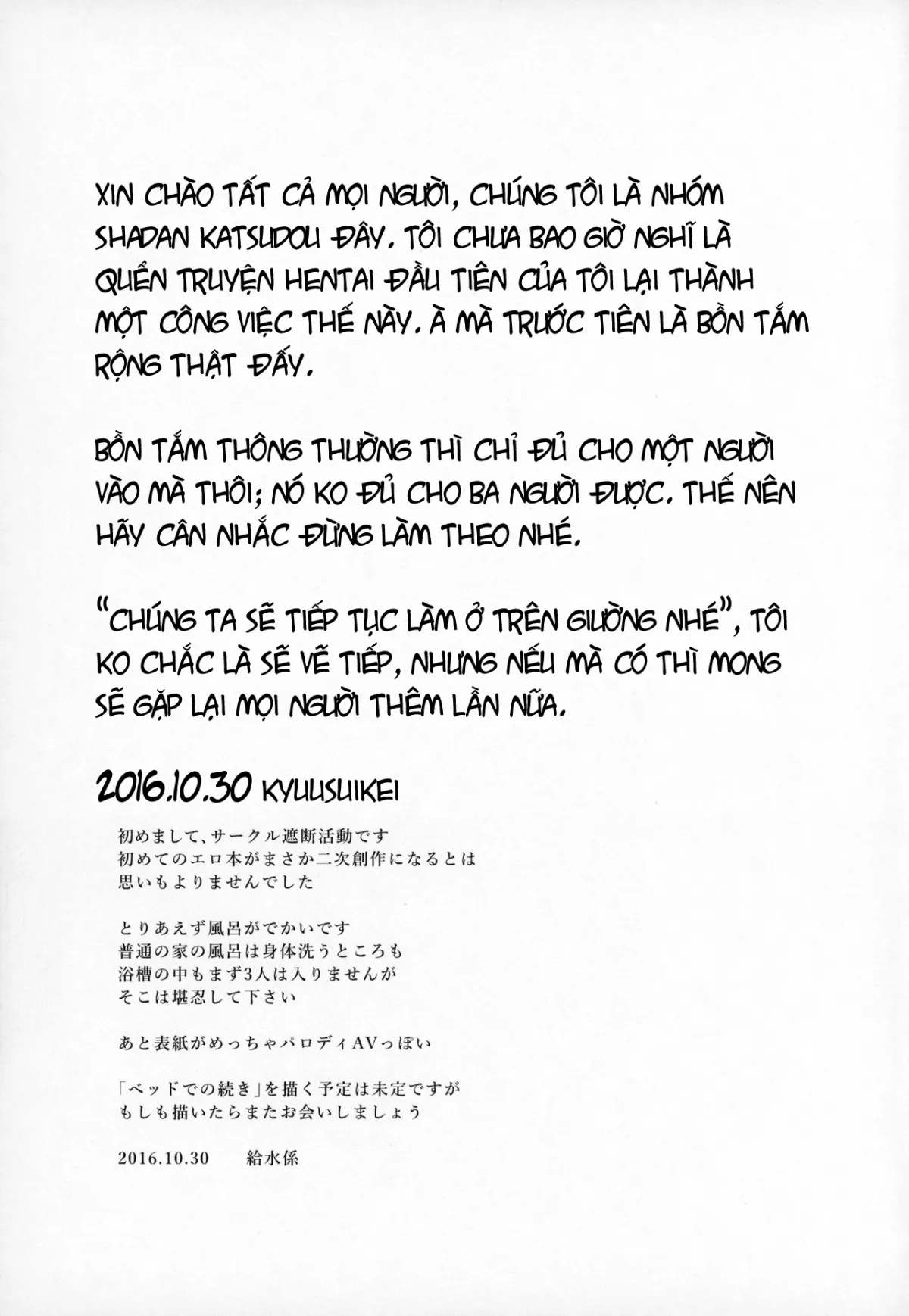 XIN CHÀO TẤT CẢ MỌI NGƯỜI, CHÚNG TÔI LÀ NHÓM SHADAN KATSUDOU ĐÂY. TÔI CHƯA BAO GIỜ NGHĨ LÀ QUỂN TRUYỆN HENTAI ĐẦU TIÊN CỦA TÔI LẠI THÀNH MỘT CÔNG VIỆC THẾ NÀY. À MÀ TRƯỚC TIÊN LÀ BỒN TẮM RỘNG THẬT ĐẤY.

BỒN TẮM THÔNG THƯỜNG THÌ CHỈ ĐỦ CHO MỘT NGƯỜI VÀO MÀ THÔI; NÓ KO ĐỦ CHO BA NGƯỜI ĐƯỢC. THẾ NÊN HÃY CÂN NHẮC ĐỪNG LÀM THEO NHÉ.

"CHÚNG TA SẼ TIẾP TỤC LÀM Ở TRÊN GIƯỜNG NHÉ", TÔI KO CHẮC LÀ SẼ VẼ TIẾP, NHƯNG NẾU MÀ CÓ THÌ MONG SẼ GẶP LẠI MỌI NGƯỜI THÊM LẦN NỮA.

2016.10.30 KYUUSUIKEI

初めまして、サークル遮断活動です
初めてのエロ本がまさか二次創作になるとは
思いもよりませんでした

とりあえず風呂がでかいです
普通の家の風呂は身体洗うところも
浴槽の中もまず3人は入りませんが
そこは堪忍して下さい

あと表紙がめっちゃパロディAVっぽい

「ベッドでの続き」を描く予定は未定ですが
もしも描いたらまたお会いしましょう

2016.10.30　給水係